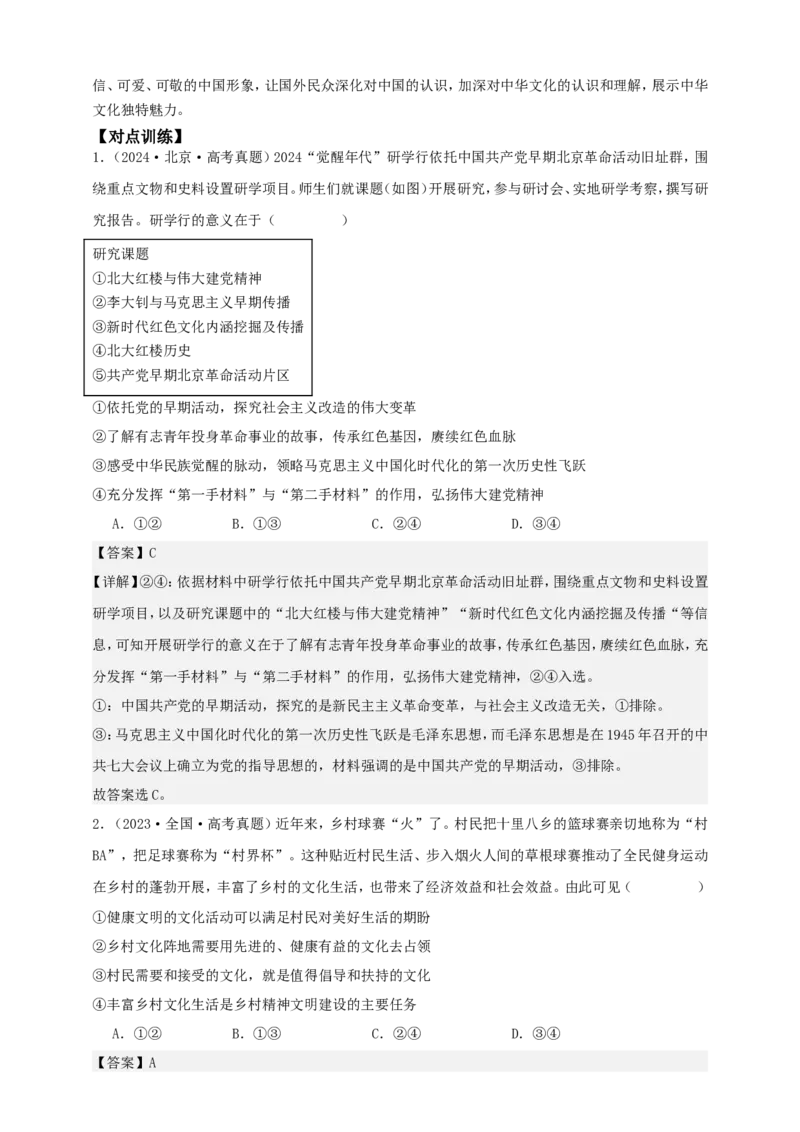 信、可爱、可敬的中国形象，让国外民众深化对中国的认识，加深对中华文化的认识和理解，展示中华文化独特魅力。

【对点训练】

1．（2024·北京·高考真题）2024“觉醒年代”研学行依托中国共产党早期北京革命活动旧址群，围绕重点文物和史料设置研学项目。师生们就课题（如图）开展研究，参与研讨会、实地研学考察，撰写研究报告。研学行的意义在于（　　）

研究课题
①北大红楼与伟大建党精神
②李大钊与马克思主义早期传播
③新时代红色文化内涵挖掘及传播
④北大红楼历史
⑤共产党早期北京革命活动片区

①依托党的早期活动，探究社会主义改造的伟大变革
②了解有志青年投身革命事业的故事，传承红色基因，赓续红色血脉
③感受中华民族觉醒的脉动，领略马克思主义中国化时代化的第一次历史性飞跃
④充分发挥“第一手材料”与“第二手材料”的作用，弘扬伟大建党精神

A．①②　　B．①③　　C．②④　　D．③④

【答案】C

【详解】②④：依据材料中研学行依托中国共产党早期北京革命活动旧址群，围绕重点文物和史料设置研学项目，以及研究课题中的“北大红楼与伟大建党精神”“新时代红色文化内涵挖掘及传播“等信息，可知开展研学行的意义在于了解有志青年投身革命事业的故事，传承红色基因，赓续红色血脉，充分发挥“第一手材料”与“第二手材料”的作用，弘扬伟大建党精神，②④入选。
①：中国共产党的早期活动，探究的是新民主主义革命变革，与社会主义改造无关，①排除。
③：马克思主义中国化时代化的第一次历史性飞跃是毛泽东思想，而毛泽东思想是在1945年召开的中共七大会议上确立为党的指导思想的，材料强调的是中国共产党的早期活动，③排除。
故答案选C。

2．（2023·全国·高考真题）近年来，乡村球赛“火”了。村民把十里八乡的篮球赛亲切地称为“村BA”，把足球赛称为“村界杯”。这种贴近村民生活、步入烟火人间的草根球赛推动了全民健身运动在乡村的蓬勃开展，丰富了乡村的文化生活，也带来了经济效益和社会效益。由此可见（　　）

①健康文明的文化活动可以满足村民对美好生活的期盼
②乡村文化阵地需要用先进的、健康有益的文化去占领
③村民需要和接受的文化，就是值得倡导和扶持的文化
④丰富乡村文化生活是乡村精神文明建设的主要任务

A．①②　　B．①③　　C．②④　　D．③④

【答案】A